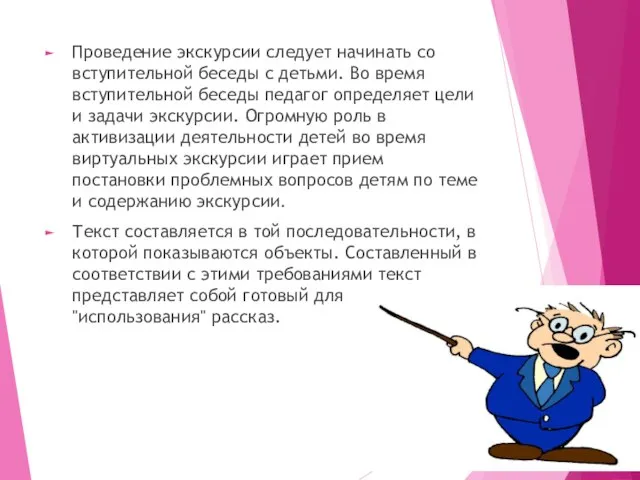 Проведение экскурсии следует начинать со вступительной беседы с детьми. Во время вступительной беседы педагог определяет цели и задачи экскурсии. Огромную роль в активизации деятельности детей во время виртуальных экскурсии играет прием постановки проблемных вопросов детям по теме и содержанию экскурсии.

Текст составляется в той последовательности, в которой показываются объекты. Составленный в соответствии с этими требованиями текст представляет собой готовый для "использования" рассказ.